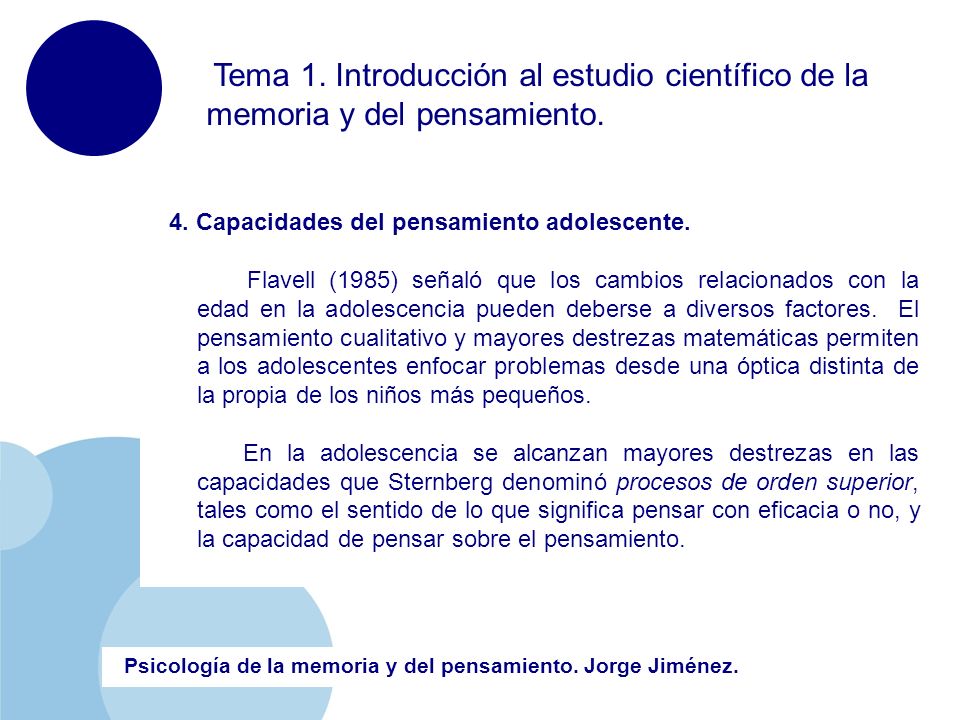 Tema 1. Introducción al estudio científico de la memoria y del pensamiento.

4. Capacidades del pensamiento adolescente.

Flavell (1985) señaló que los cambios relacionados con la edad en la adolescencia pueden deberse a diversos factores. El pensamiento cualitativo y mayores destrezas matemáticas permiten a los adolescentes enfocar problemas desde una óptica distinta de la propia de los niños más pequeños.

En la adolescencia se alcanzan mayores destrezas en las capacidades que Sternberg denominó procesos de orden superior, tales como el sentido de lo que significa pensar con eficacia o no, y la capacidad de pensar sobre el pensamiento.

Psicología de la memoria y del pensamiento. Jorge Jiménez.